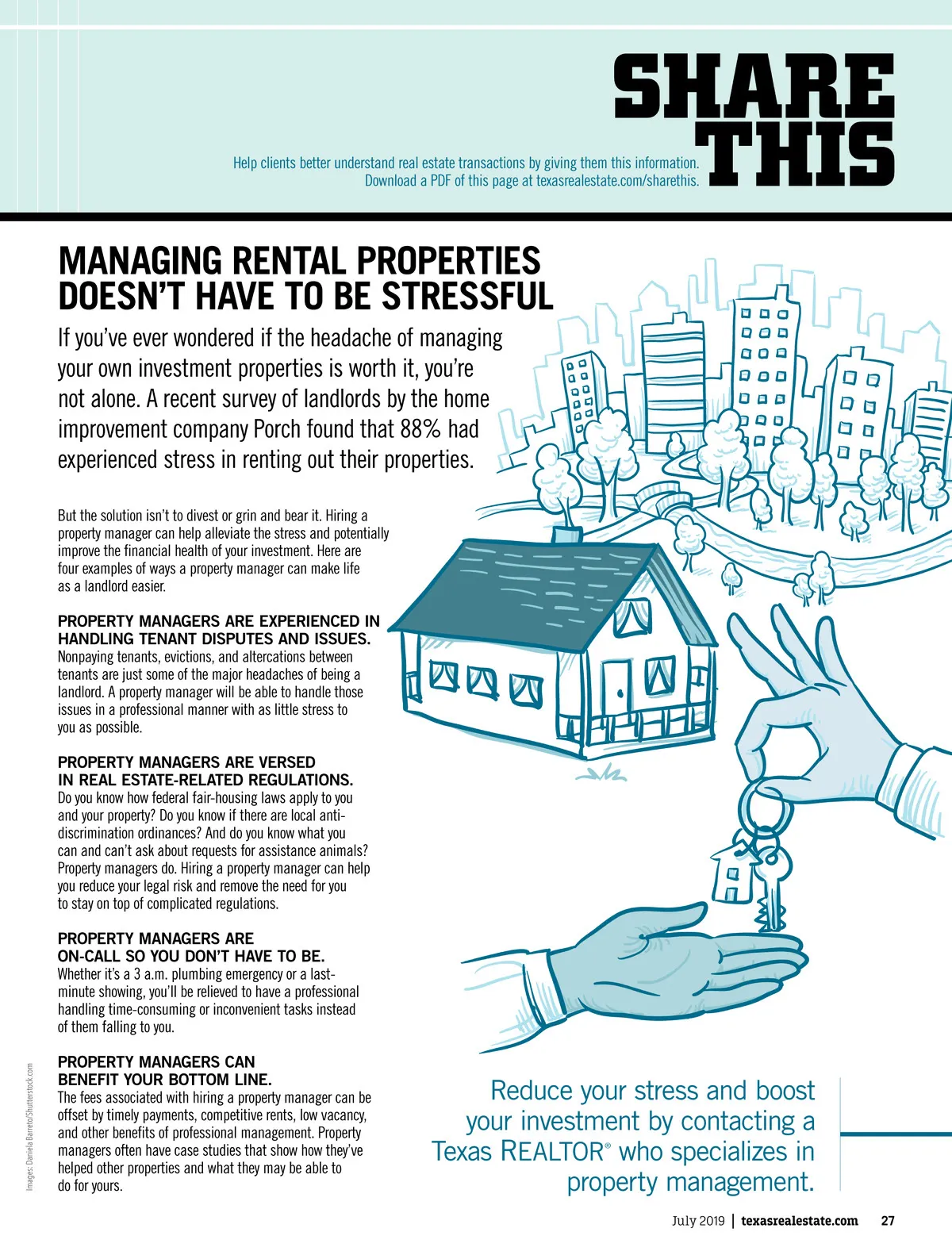 SHARE THIS

Help clients better understand real estate transactions by giving them this information. Download a PDF of this page at texasrealestate.com/sharethis.

MANAGING RENTAL PROPERTIES DOESN'T HAVE TO BE STRESSFUL

If you've ever wondered if the headache of managing your own investment properties is worth it, you're not alone. A recent survey of landlords by the home improvement company Porch found that 88% had experienced stress in renting out their properties.

But the solution isn't to divest or grin and bear it. Hiring a property manager can help alleviate the stress and potentially improve the financial health of your investment. Here are four examples of ways a property manager can make life as a landlord easier.

PROPERTY MANAGERS ARE EXPERIENCED IN HANDLING TENANT DISPUTES AND ISSUES.
Nonpaying tenants, evictions, and altercations between tenants are just some of the major headaches of being a landlord. A property manager will be able to handle those issues in a professional manner with as little stress to you as possible.

PROPERTY MANAGERS ARE VERSED IN REAL ESTATE-RELATED REGULATIONS.
Do you know how federal fair-housing laws apply to you and your property? Do you know if there are local anti-discrimination ordinances? And do you know what you can and can't ask about requests for assistance animals? Property managers do. Hiring a property manager can help you reduce your legal risk and remove the need for you to stay on top of complicated regulations.

PROPERTY MANAGERS ARE ON-CALL SO YOU DON'T HAVE TO BE.
Whether it's a 3 a.m. plumbing emergency or a last-minute showing, you'll be relieved to have a professional handling time-consuming or inconvenient tasks instead of them falling to you.

PROPERTY MANAGERS CAN BENEFIT YOUR BOTTOM LINE.
The fees associated with hiring a property manager can be offset by timely payments, competitive rents, low vacancy, and other benefits of professional management. Property managers often have case studies that show how they've helped other properties and what they may be able to do for yours.

Images: Daniela Barreto/Shutterstock.com

Reduce your stress and boost your investment by contacting a Texas REALTOR® who specializes in property management.

July 2019 | texasrealestate.com 27